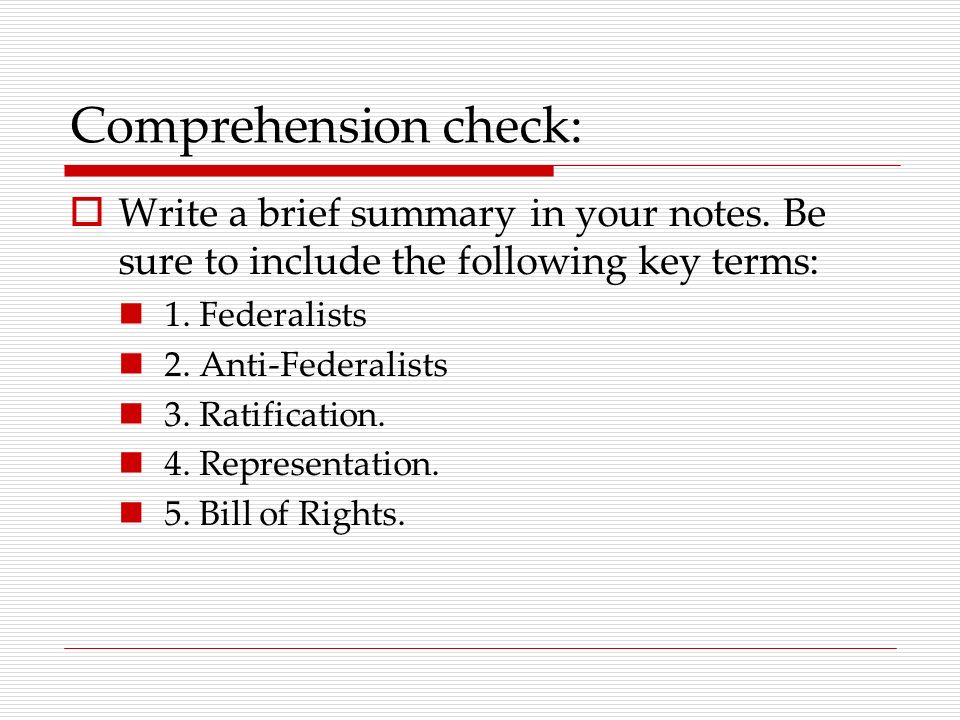 Comprehension check:

Write a brief summary in your notes. Be sure to include the following key terms:

1. Federalists
2. Anti-Federalists
3. Ratification.
4. Representation.
5. Bill of Rights.